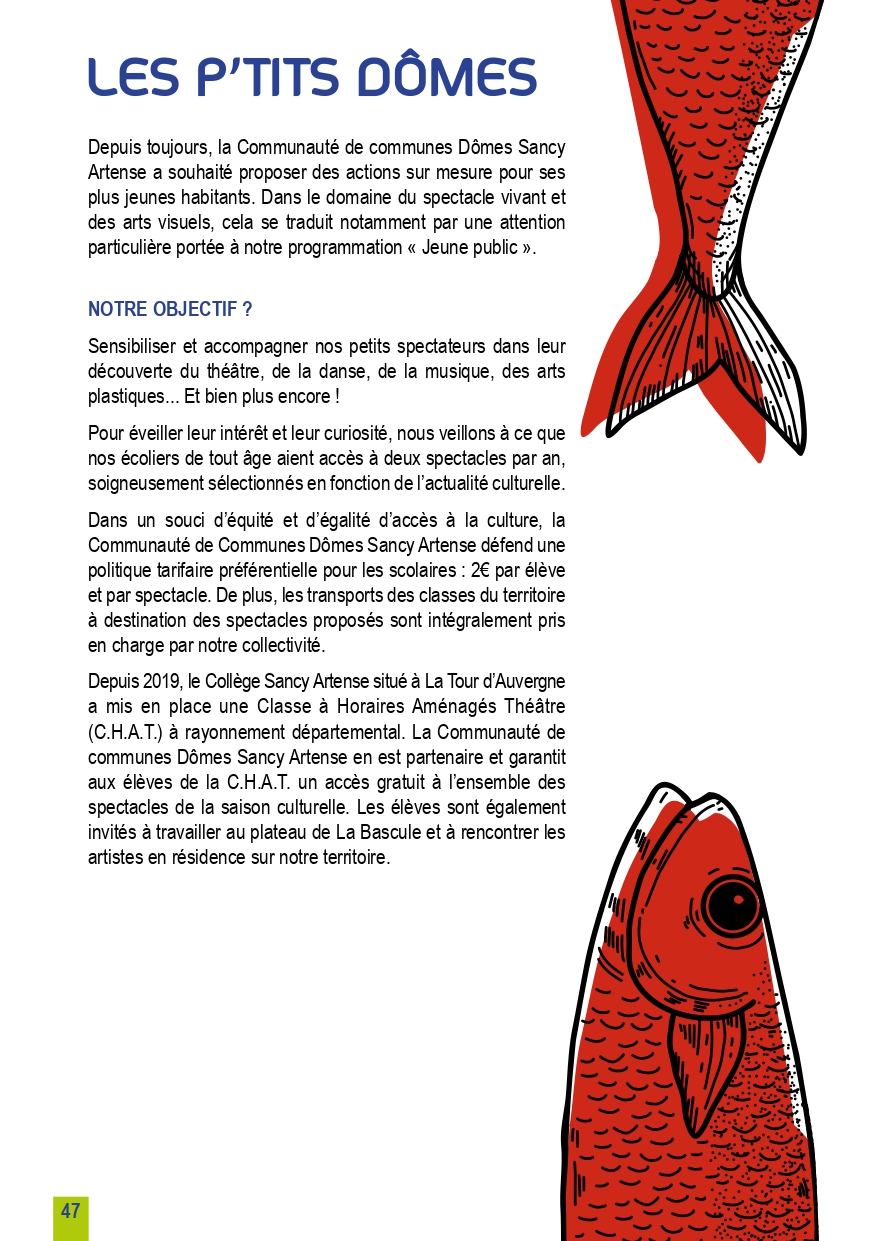 LES P'TITS DÔMES

Depuis toujours, la Communauté de communes Dômes Sancy Artense a souhaité proposer des actions sur mesure pour ses plus jeunes habitants. Dans le domaine du spectacle vivant et des arts visuels, cela se traduit notamment par une attention particulière portée à notre programmation « Jeune public ».

NOTRE OBJECTIF ?

Sensibiliser et accompagner nos petits spectateurs dans leur découverte du théâtre, de la danse, de la musique, des arts plastiques... Et bien plus encore !

Pour éveiller leur intérêt et leur curiosité, nous veillons à ce que nos écoliers de tout âge aient accès à deux spectacles par an, soigneusement sélectionnés en fonction de l'actualité culturelle.

Dans un souci d'équité et d'égalité d'accès à la culture, la Communauté de Communes Dômes Sancy Artense défend une politique tarifaire préférentielle pour les scolaires : 2€ par élève et par spectacle. De plus, les transports des classes du territoire à destination des spectacles proposés sont intégralement pris en charge par notre collectivité.

Depuis 2019, le Collège Sancy Artense situé à La Tour d'Auvergne a mis en place une Classe à Horaires Aménagés Théâtre (C.H.A.T.) à rayonnement départemental. La Communauté de communes Dômes Sancy Artense en est partenaire et garantit aux élèves de la C.H.A.T. un accès gratuit à l'ensemble des spectacles de la saison culturelle. Les élèves sont également invités à travailler au plateau de La Bascule et à rencontrer les artistes en résidence sur notre territoire.

47